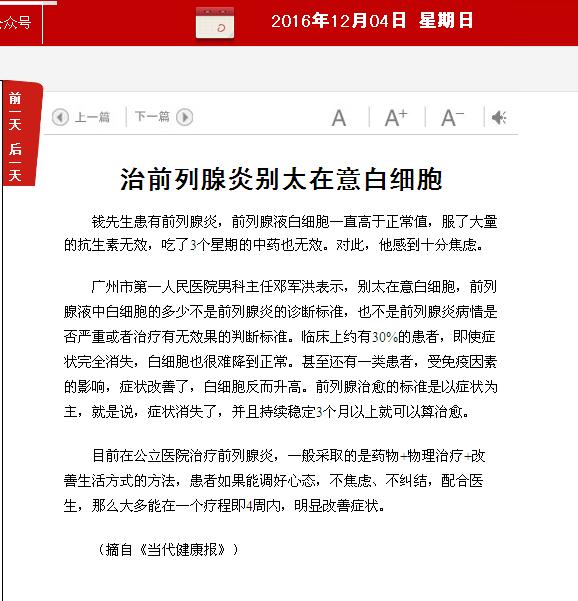 众号

2016年12月04日 星期日

前一天 后一天

上一篇 下一篇 A A+ A−

治前列腺炎别太在意白细胞

钱先生患有前列腺炎，前列腺液白细胞一直高于正常值，服了大量的抗生素无效，吃了3个星期的中药也无效。对此，他感到十分焦虑。

广州市第一人民医院男科主任邓军洪表示，别太在意白细胞，前列腺液中白细胞的多少不是前列腺炎的诊断标准，也不是前列腺炎病情是否严重或者治疗有无效果的判断标准。临床上约有30%的患者，即使症状完全消失，白细胞也很难降到正常。甚至还有一类患者，受免疫因素的影响，症状改善了，白细胞反而升高。前列腺治愈的标准是以症状为主，就是说，症状消失了，并且持续稳定3个月以上就可以算治愈。

目前在公立医院治疗前列腺炎，一般采取的是药物+物理治疗+改善生活方式的方法，患者如果能调好心态，不焦虑、不纠结，配合医生，那么大多能在一个疗程即4周内，明显改善症状。

（摘自《当代健康报》）